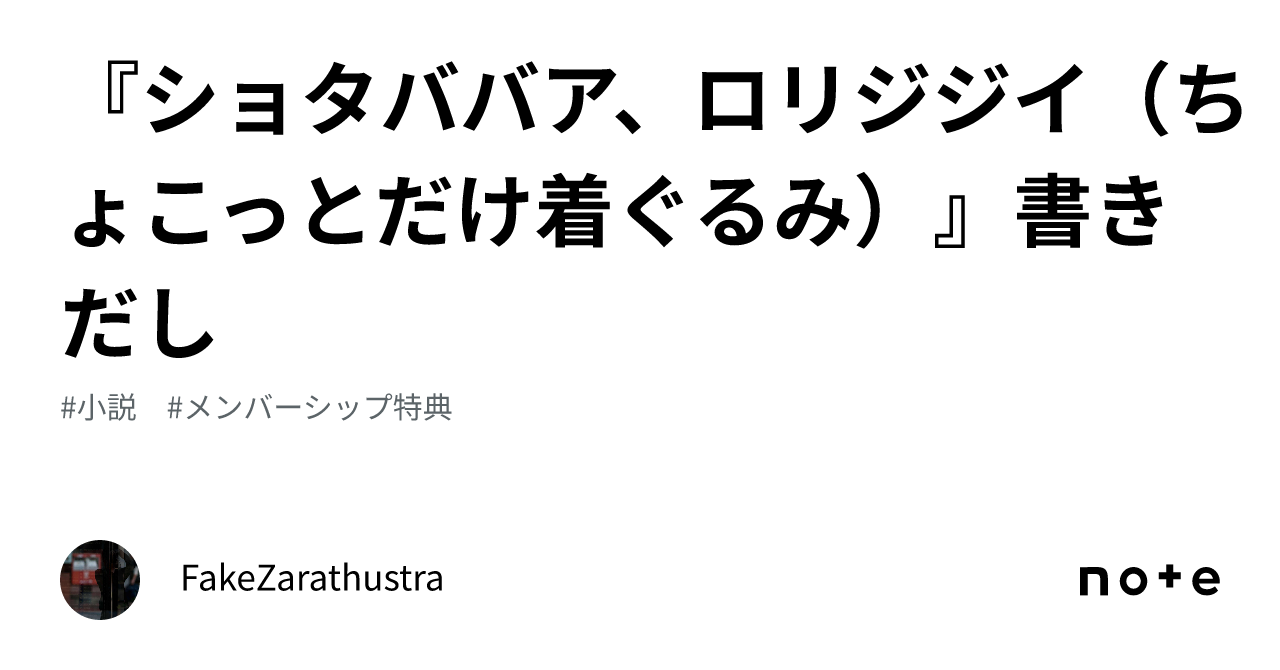 『ショタババア、ロリジジイ（ちょこっとだけ着ぐるみ）』書きだし

#小説　#メンバーシップ特典

FakeZarathustra

note